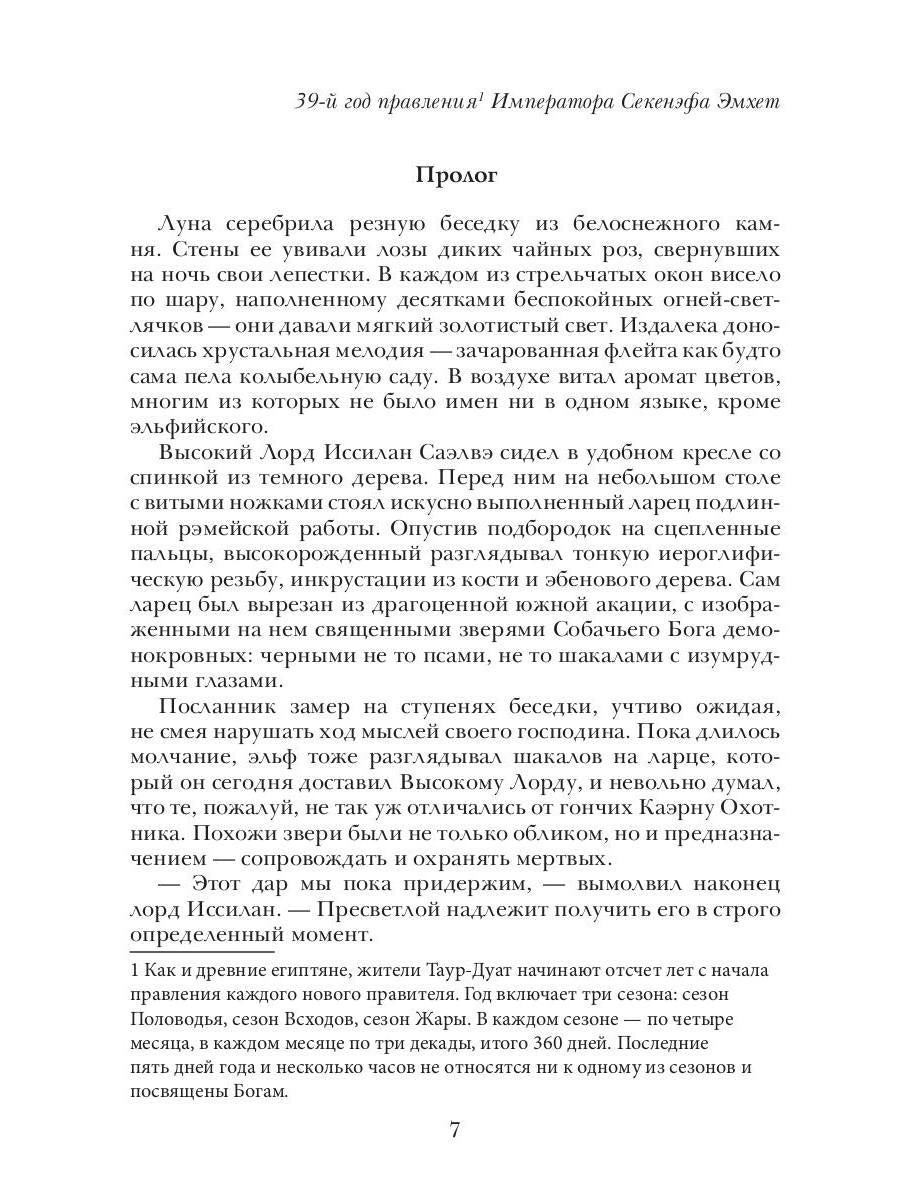 39-й год правления$^1$ Императора Секенэфа Эмхет

Пролог

Луна серебрила резную беседку из белоснежного камня. Стены ее увивали лозы диких чайных роз, свернувших на ночь свои лепестки. В каждом из стрельчатых окон висело по шару, наполненному десятками беспокойных огней-светлячков — они давали мягкий золотистый свет. Издалека доносилась хрустальная мелодия — зачарованная флейта как будто сама пела колыбельную саду. В воздухе витал аромат цветов, многим из которых не было имен ни в одном языке, кроме эльфийского.

Высокий Лорд Иссилан Саэлвэ сидел в удобном кресле со спинкой из темного дерева. Перед ним на небольшом столе с витыми ножками стоял искусно выполненный ларец подлинной рэмейской работы. Опустив подбородок на сцепленные пальцы, высокорожденный разглядывал тонкую иероглифическую резьбу, инкрустации из кости и эбенового дерева. Сам ларец был вырезан из драгоценной южной акации, с изображенными на нем священными зверями Собачьего Бога демонокровных: черными не то псами, не то шакалами с изумрудными глазами.

Посланник замер на ступенях беседки, учтиво ожидая, не смея нарушать ход мыслей своего господина. Пока длилось молчание, эльф тоже разглядывал шакалов на ларце, который он сегодня доставил Высокому Лорду, и невольно думал, что те, пожалуй, не так уж отличались от гончих Каэрну Охотника. Похожи звери были не только обликом, но и предназначением — сопровождать и охранять мертвых.

— Этот дар мы пока придержим, — вымолвил наконец лорд Иссилан. — Пресветлой надлежит получить его в строго определенный момент.

1 Как и древние египтяне, жители Таур-Дуат начинают отсчет лет с начала правления каждого нового правителя. Год включает три сезона: сезон Половодья, сезон Всходов, сезон Жары. В каждом сезоне — по четыре месяца, в каждом месяце по три декады, итого 360 дней. Последние пять дней года и несколько часов не относятся ни к одному из сезонов и посвящены Богам.

7